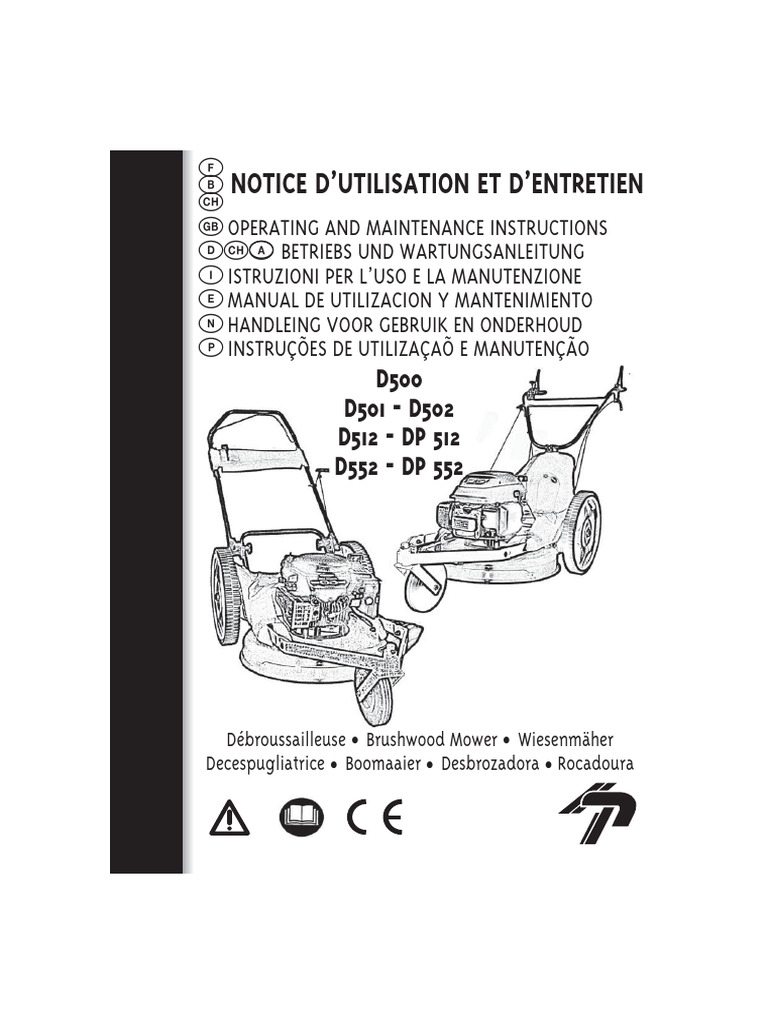 F B CH NOTICE D'UTILISATION ET D'ENTRETIEN
GB OPERATING AND MAINTENANCE INSTRUCTIONS
D CH A BETRIEBS UND WARTUNGSANLEITUNG
I ISTRUZIONI PER L'USO E LA MANUTENZIONE
E MANUAL DE UTILIZACION Y MANTENIMIENTO
N HANDLEING VOOR GEBRUIK EN ONDERHOUD
P INSTRUÇÕES DE UTILIZAÇAÕ E MANUTENÇÃO

D500
D501 - D502
D512 - DP 512
D552 - DP 552

Débroussailleuse • Brushwood Mower • Wiesenmäher
Decespugliatrice • Boomaaier • Desbrozadora • Rocadoura

CE